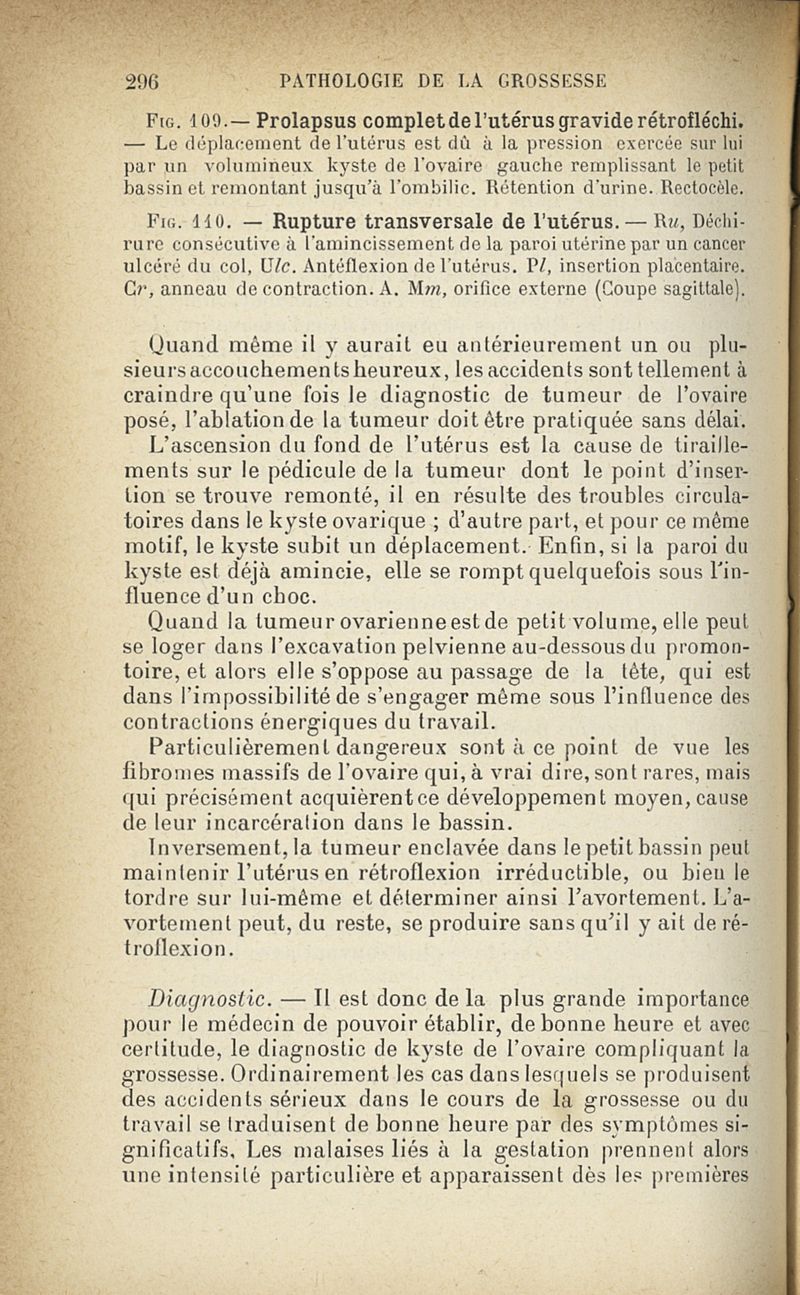 296 PATHOLOGIE DE LA GROSSESSE

Fig. 109.— Prolapsus complet de l'utérus gravide rétrofléchi. — Le déplacement de l'utérus est dû à la pression exercée sur lui par un volumineux kyste de l'ovaire gauche remplissant le petit bassin et remontant jusqu'à l'ombilic. Rétention d'urine. Rectocèle.

Fig. 110. — Rupture transversale de l'utérus. — Ru, Déchirure consécutive à l'amincissement de la paroi utérine par un cancer ulcéré du col, Ulc. Antéflexion de l'utérus. Pl, insertion placentaire. Cr, anneau de contraction. A. Mm, orifice externe (Coupe sagittale).

Quand même il y aurait eu antérieurement un ou plusieurs accouchements heureux, les accidents sont tellement à craindre qu'une fois le diagnostic de tumeur de l'ovaire posé, l'ablation de la tumeur doit être pratiquée sans délai. L'ascension du fond de l'utérus est la cause de tiraillements sur le pédicule de la tumeur dont le point d'insertion se trouve remonté, il en résulte des troubles circulatoires dans le kyste ovarique ; d'autre part, et pour ce même motif, le kyste subit un déplacement. Enfin, si la paroi du kyste est déjà amincie, elle se rompt quelquefois sous l'influence d'un choc.

Quand la tumeur ovarienne est de petit volume, elle peut se loger dans l'excavation pelvienne au-dessous du promontoire, et alors elle s'oppose au passage de la tête, qui est dans l'impossibilité de s'engager même sous l'influence des contractions énergiques du travail.

Particulièrement dangereux sont à ce point de vue les fibromes massifs de l'ovaire qui, à vrai dire, sont rares, mais qui précisément acquièrent ce développement moyen, cause de leur incarcération dans le bassin.

Inversement, la tumeur enclavée dans le petit bassin peut maintenir l'utérus en rétroflexion irréductible, ou bien le tordre sur lui-même et déterminer ainsi l'avortement. L'avortement peut, du reste, se produire sans qu'il y ait de rétroflexion.

Diagnostic. — Il est donc de la plus grande importance pour le médecin de pouvoir établir, de bonne heure et avec certitude, le diagnostic de kyste de l'ovaire compliquant la grossesse. Ordinairement les cas dans lesquels se produisent des accidents sérieux dans le cours de la grossesse ou du travail se traduisent de bonne heure par des symptômes significatifs. Les malaises liés à la gestation prennent alors une intensité particulière et apparaissent dès les premières